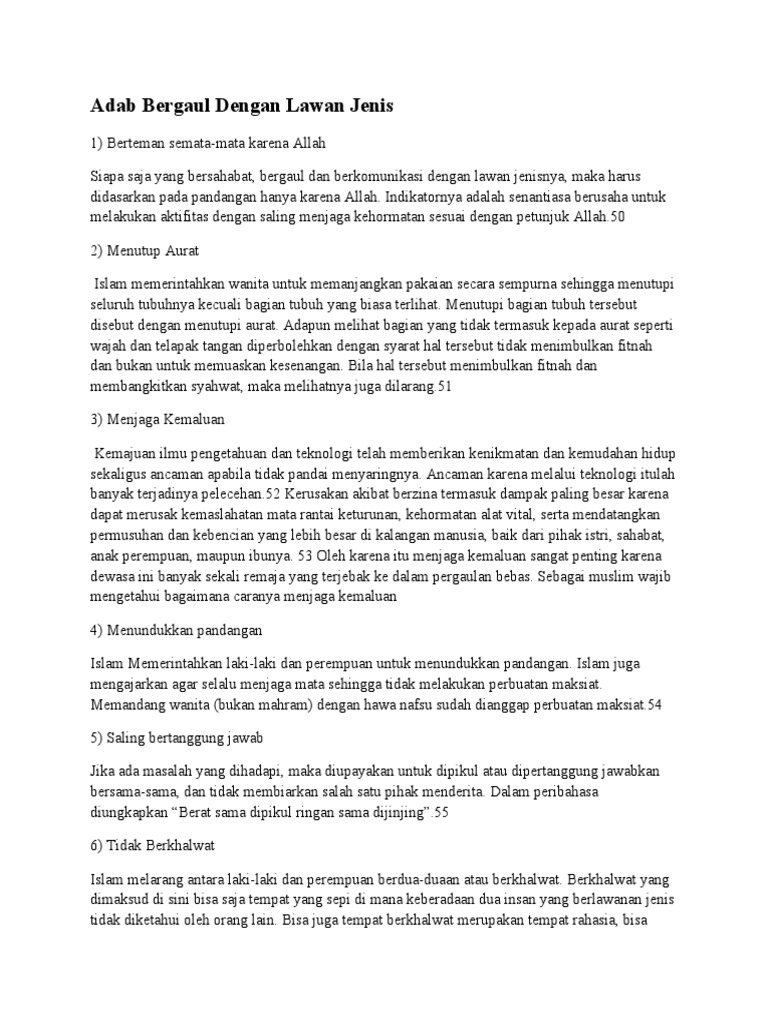 Adab Bergaul Dengan Lawan Jenis

1) Berteman semata-mata karena Allah

Siapa saja yang bersahabat, bergaul dan berkomunikasi dengan lawan jenisnya, maka harus didasarkan pada pandangan hanya karena Allah. Indikatornya adalah senantiasa berusaha untuk melakukan aktifitas dengan saling menjaga kehormatan sesuai dengan petunjuk Allah.50

2) Menutup Aurat

Islam memerintahkan wanita untuk memanjangkan pakaian secara sempurna sehingga menutupi seluruh tubuhnya kecuali bagian tubuh yang biasa terlihat. Menutupi bagian tubuh tersebut disebut dengan menutupi aurat. Adapun melihat bagian yang tidak termasuk kepada aurat seperti wajah dan telapak tangan diperbolehkan dengan syarat hal tersebut tidak menimbulkan fitnah dan bukan untuk memuaskan kesenangan. Bila hal tersebut menimbulkan fitnah dan membangkitkan syahwat, maka melihatnya juga dilarang.51

3) Menjaga Kemaluan

Kemajuan ilmu pengetahuan dan teknologi telah memberikan kenikmatan dan kemudahan hidup sekaligus ancaman apabila tidak pandai menyaringnya. Ancaman karena melalui teknologi itulah banyak terjadinya pelecehan.52 Kerusakan akibat berzina termasuk dampak paling besar karena dapat merusak kemaslahatan mata rantai keturunan, kehormatan alat vital, serta mendatangkan permusuhan dan kebencian yang lebih besar di kalangan manusia, baik dari pihak istri, sahabat, anak perempuan, maupun ibunya. 53 Oleh karena itu menjaga kemaluan sangat penting karena dewasa ini banyak sekali remaja yang terjebak ke dalam pergaulan bebas. Sebagai muslim wajib mengetahui bagaimana caranya menjaga kemaluan

4) Menundukkan pandangan

Islam Memerintahkan laki-laki dan perempuan untuk menundukkan pandangan. Islam juga mengajarkan agar selalu menjaga mata sehingga tidak melakukan perbuatan maksiat. Memandang wanita (bukan mahram) dengan hawa nafsu sudah dianggap perbuatan maksiat.54

5) Saling bertanggung jawab

Jika ada masalah yang dihadapi, maka diupayakan untuk dipikul atau dipertanggung jawabkan bersama-sama, dan tidak membiarkan salah satu pihak menderita. Dalam peribahasa diungkapkan “Berat sama dipikul ringan sama dijinjing”.55

6) Tidak Berkhalwat

Islam melarang antara laki-laki dan perempuan berdua-duaan atau berkhalwat. Berkhalwat yang dimaksud di sini bisa saja tempat yang sepi di mana keberadaan dua insan yang berlawanan jenis tidak diketahui oleh orang lain. Bisa juga tempat berkhalwat merupakan tempat rahasia, bisa